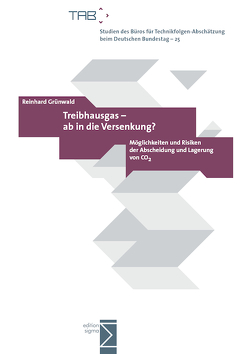 TAB

Studien des Büros für Technikfolgen-Abschätzung beim Deutschen Bundestag – 25

Reinhard Grünwald

Treibhausgas – ab in die Versenkung?

Möglichkeiten und Risiken der Abscheidung und Lagerung von $CO_2$

edition sigma